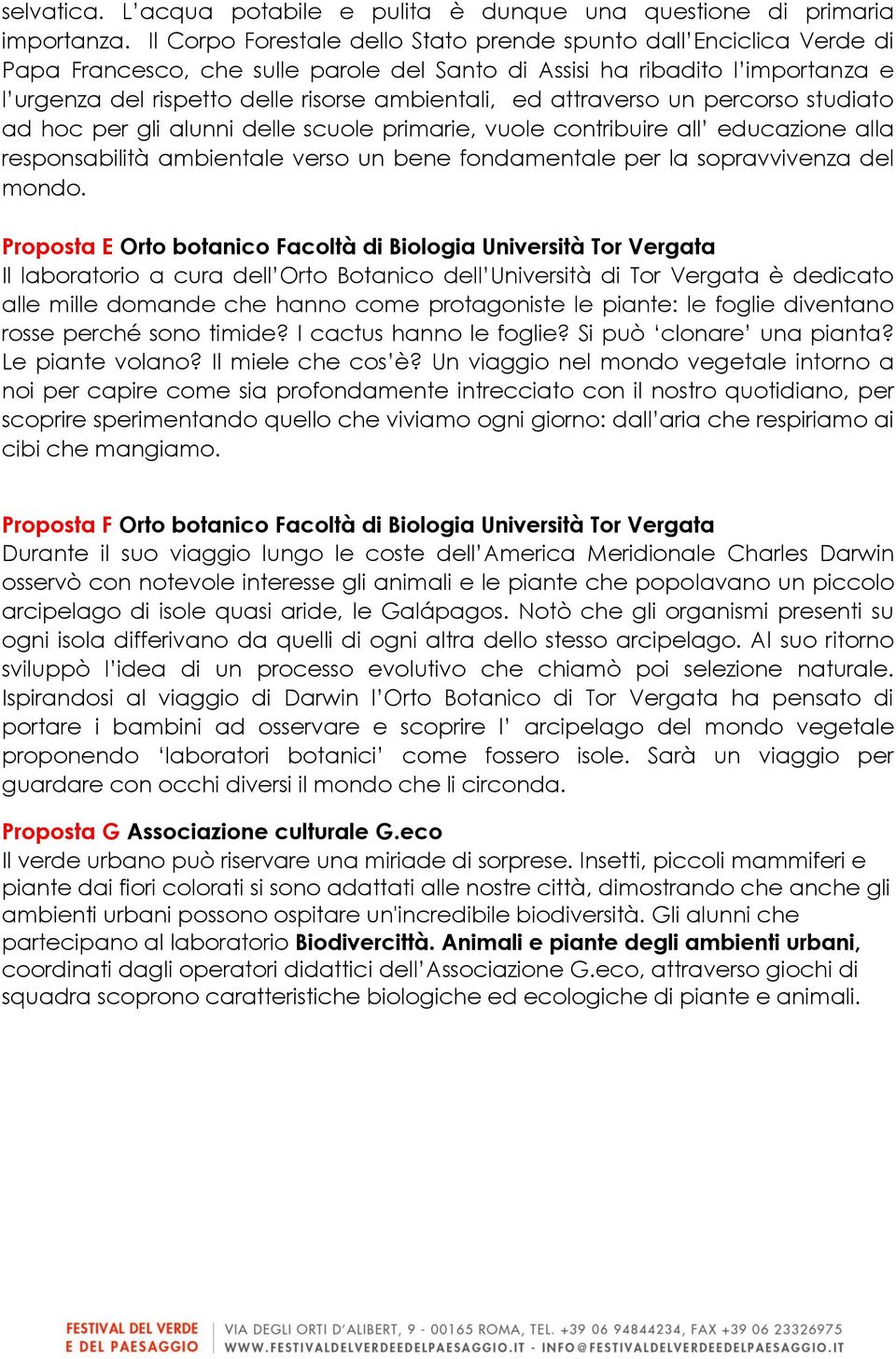 selvatica. L'acqua potabile e pulita è dunque una questione di primaria importanza. Il Corpo Forestale dello Stato prende spunto dall'Enciclica Verde di Papa Francesco, che sulle parole del Santo di Assisi ha ribadito l'importanza e l'urgenza del rispetto delle risorse ambientali, ed attraverso un percorso studiato ad hoc per gli alunni delle scuole primarie, vuole contribuire all' educazione alla responsabilità ambientale verso un bene fondamentale per la sopravvivenza del mondo.

Proposta E Orto botanico Facoltà di Biologia Università Tor Vergata
Il laboratorio a cura dell'Orto Botanico dell'Università di Tor Vergata è dedicato alle mille domande che hanno come protagoniste le piante: le foglie diventano rosse perché sono timide? I cactus hanno le foglie? Si può 'clonare' una pianta? Le piante volano? Il miele che cos'è? Un viaggio nel mondo vegetale intorno a noi per capire come sia profondamente intrecciato con il nostro quotidiano, per scoprire sperimentando quello che viviamo ogni giorno: dall'aria che respiriamo ai cibi che mangiamo.

Proposta F Orto botanico Facoltà di Biologia Università Tor Vergata
Durante il suo viaggio lungo le coste dell'America Meridionale Charles Darwin osservò con notevole interesse gli animali e le piante che popolavano un piccolo arcipelago di isole quasi aride, le Galápagos. Notò che gli organismi presenti su ogni isola differivano da quelli di ogni altra dello stesso arcipelago. Al suo ritorno sviluppò l'idea di un processo evolutivo che chiamò poi selezione naturale. Ispirandosi al viaggio di Darwin l'Orto Botanico di Tor Vergata ha pensato di portare i bambini ad osservare e scoprire l' arcipelago del mondo vegetale proponendo 'laboratori botanici' come fossero isole. Sarà un viaggio per guardare con occhi diversi il mondo che li circonda.

Proposta G Associazione culturale G.eco
Il verde urbano può riservare una miriade di sorprese. Insetti, piccoli mammiferi e piante dai fiori colorati si sono adattati alle nostre città, dimostrando che anche gli ambienti urbani possono ospitare un'incredibile biodiversità. Gli alunni che partecipano al laboratorio Biodivercittà. Animali e piante degli ambienti urbani, coordinati dagli operatori didattici dell'Associazione G.eco, attraverso giochi di squadra scoprono caratteristiche biologiche ed ecologiche di piante e animali.

FESTIVAL DEL VERDE E DEL PAESAGGIO
VIA DEGLI ORTI D'ALIBERT, 9 - 00165 ROMA, TEL. +39 06 94844234, FAX +39 06 23326975
WWW.FESTIVALDELVERDEEDELPAESAGGIO.IT - INFO@FESTIVALDELVERDEEDELPAESAGGIO.IT